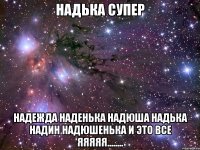 НАДЬКА СУПЕР

НАДЕЖДА НАДЕНЬКА НАДЮША НАДЬКА НАДИН НАДЮШЕНЬКА И ЭТО ВСЕ ЯЯЯЯЯ........